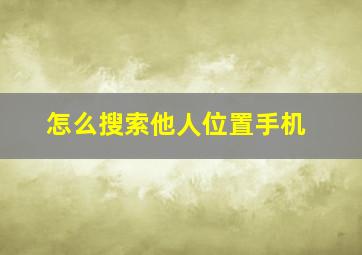 怎么搜索他人位置手机